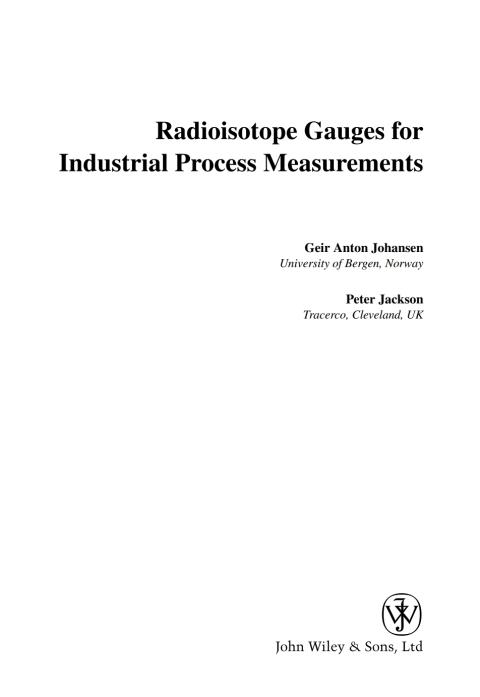 Radioisotope Gauges for
Industrial Process Measurements

Geir Anton Johansen
University of Bergen, Norway

Peter Jackson
Tracerco, Cleveland, UK

John Wiley & Sons, Ltd